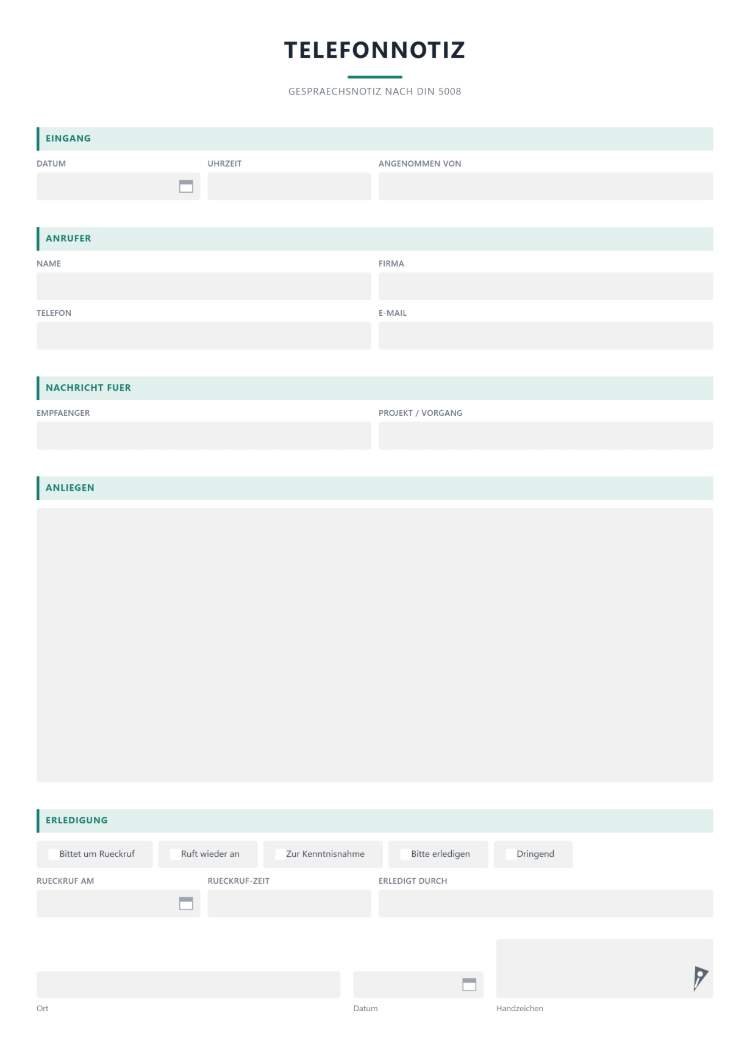 TELEFONNOTIZ

GESPRAECHSNOTIZ NACH DIN 5008

EINGANG

DATUM

UHRZEIT

ANGENOMMEN VON

ANRUFER

NAME

FIRMA

TELEFON

E-MAIL

NACHRICHT FUER

EMPFAENGER

PROJEKT / VORGANG

ANLIEGEN

ERLEDIGUNG

Bittet um Rueckruf

Ruft wieder an

Zur Kenntnisnahme

Bitte erledigen

Dringend

RUECKRUF AM

RUECKRUF-ZEIT

ERLEDIGT DURCH

Ort

Datum

Handzeichen